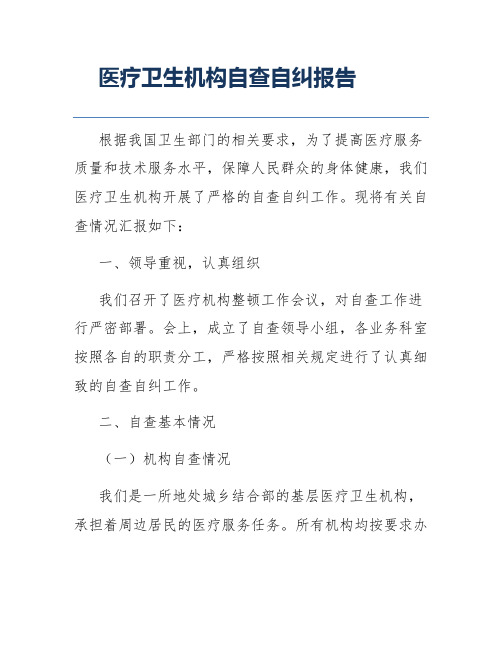 医疗卫生机构自查自纠报告

根据我国卫生部门的相关要求，为了提高医疗服务质量和技术服务水平，保障人民群众的身体健康，我们医疗卫生机构开展了严格的自查自纠工作。现将有关自查情况汇报如下：

一、领导重视，认真组织

我们召开了医疗机构整顿工作会议，对自查工作进行严密部署。会上，成立了自查领导小组，各业务科室按照各自的职责分工，严格按照相关规定进行了认真细致的自查自纠工作。

二、自查基本情况

（一）机构自查情况

我们是一所地处城乡结合部的基层医疗卫生机构，承担着周边居民的医疗服务任务。所有机构均按要求办